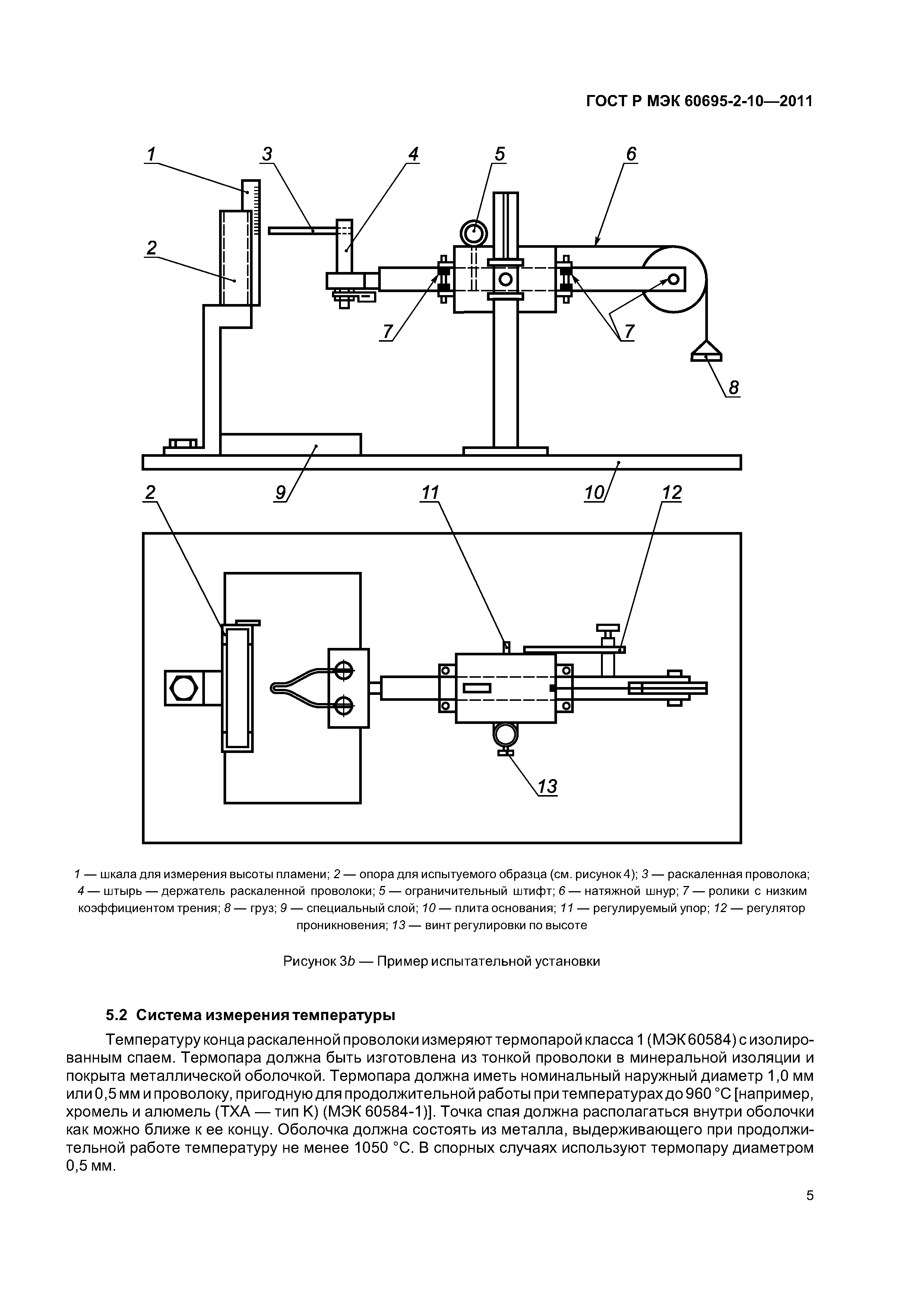 ГОСТ Р МЭК 60695-2-10—2011

1
3
4
5
6
2
7
7
8
9
10
2
11
12
13

1 — шкала для измерения высоты пламени; 2 — опора для испытуемого образца (см. рисунок 4); 3 — раскаленная проволока; 4 — штырь — держатель раскаленной проволоки; 5 — ограничительный штифт; 6 — натяжной шнур; 7 — ролики с низким коэффициентом трения; 8 — груз; 9 — специальный слой; 10 — плита основания; 11 — регулируемый упор; 12 — регулятор проникновения; 13 — винт регулировки по высоте

Рисунок 3b — Пример испытательной установки

5.2 Система измерения температуры

Температуру конца раскаленной проволоки измеряют термопарой класса 1 (МЭК 60584) с изолированным спаем. Термопара должна быть изготовлена из тонкой проволоки в минеральной изоляции и покрыта металлической оболочкой. Термопара должна иметь номинальный наружный диаметр 1,0 мм или 0,5 мм и проволоку, пригодную для продолжительной работы при температурах до 960 °С [например, хромель и алюмель (ТХА — тип К) (МЭК 60584-1)]. Точка спая должна располагаться внутри оболочки как можно ближе к ее концу. Оболочка должна состоять из металла, выдерживающего при продолжительной работе температуру не менее 1050 °С. В спорных случаях используют термопару диаметром 0,5 мм.

5